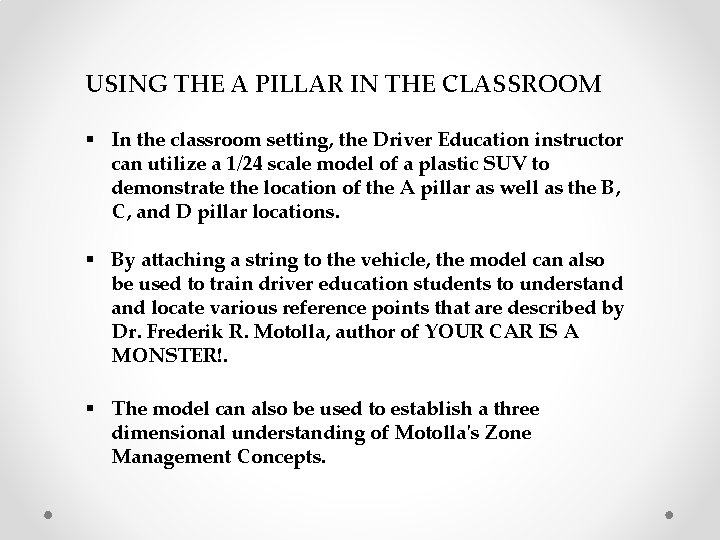 USING THE A PILLAR IN THE CLASSROOM

▪ In the classroom setting, the Driver Education instructor can utilize a 1/24 scale model of a plastic SUV to demonstrate the location of the A pillar as well as the B, C, and D pillar locations.

▪ By attaching a string to the vehicle, the model can also be used to train driver education students to understand and locate various reference points that are described by Dr. Frederik R. Motolla, author of YOUR CAR IS A MONSTER!.

▪ The model can also be used to establish a three dimensional understanding of Motolla's Zone Management Concepts.